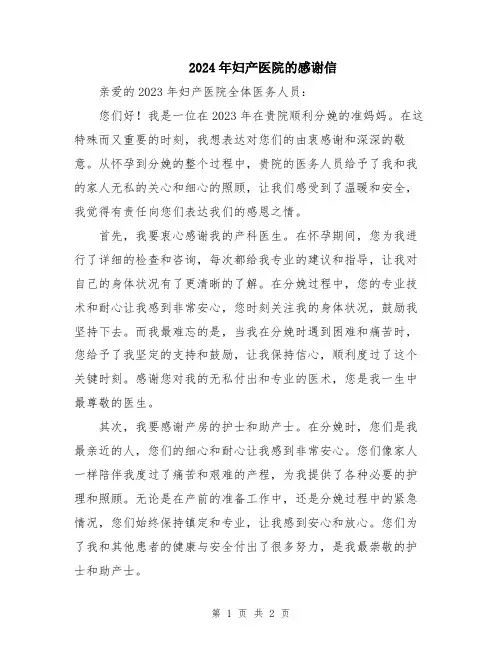 2024年妇产医院的感谢信

亲爱的2023年妇产医院全体医务人员：

您们好！我是一位在2023年在贵院顺利分娩的准妈妈。在这特殊而又重要的时刻，我想表达对您们的由衷感谢和深深的敬意。从怀孕到分娩的整个过程中，贵院的医务人员给予了我和我的家人无私的关心和细心的照顾，让我们感受到了温暖和安全，我觉得有责任向您们表达我们的感恩之情。

首先，我要衷心感谢我的产科医生。在怀孕期间，您为我进行了详细的检查和咨询，每次都给我专业的建议和指导，让我对自己的身体状况有了更清晰的了解。在分娩过程中，您的专业技术和耐心让我感到非常安心，您时刻关注我的身体状况，鼓励我坚持下去。而我最难忘的是，当我在分娩时遇到困难和痛苦时，您给予了我坚定的支持和鼓励，让我保持信心，顺利度过了这个关键时刻。感谢您对我的无私付出和专业的医术，您是我一生中最尊敬的医生。

其次，我要感谢产房的护士和助产士。在分娩时，您们是我最亲近的人，您们的细心和耐心让我感到非常安心。您们像家人一样陪伴我度过了痛苦和艰难的产程，为我提供了各种必要的护理和照顾。无论是在产前的准备工作中，还是分娩过程中的紧急情况，您们始终保持镇定和专业，让我感到安心和放心。您们为了我和其他患者的健康与安全付出了很多努力，是我最崇敬的护士和助产士。

第 1 页 共 2 页